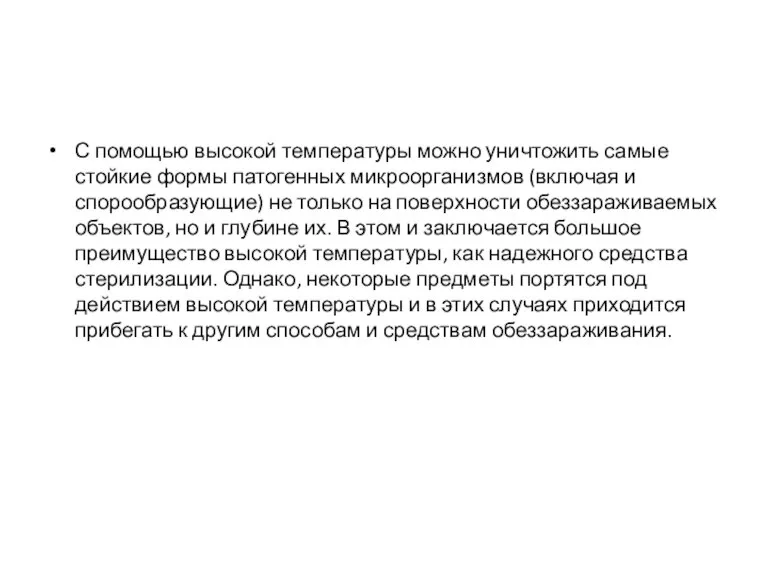 • С помощью высокой температуры можно уничтожить самые стойкие формы патогенных микроорганизмов (включая и спорообразующие) не только на поверхности обеззараживаемых объектов, но и глубине их. В этом и заключается большое преимущество высокой температуры, как надежного средства стерилизации. Однако, некоторые предметы портятся под действием высокой температуры и в этих случаях приходится прибегать к другим способам и средствам обеззараживания.